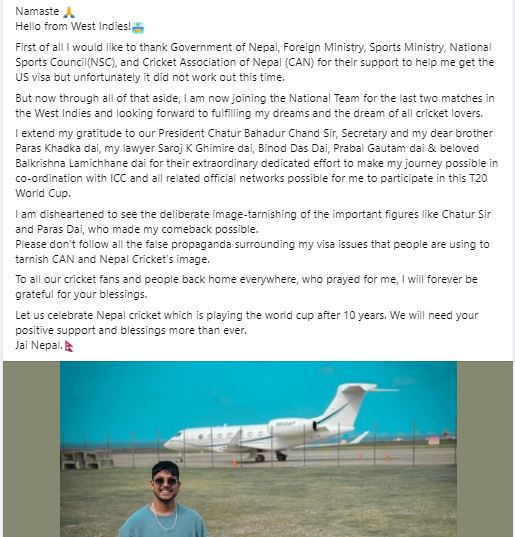 Namaste 🙏
Hello from West Indies!🏝️

First of all I would like to thank Government of Nepal, Foreign Ministry, Sports Ministry, National Sports Council(NSC), and Cricket Association of Nepal (CAN) for their support to help me get the US visa but unfortunately it did not work out this time.

But now through all of that aside, I am now joining the National Team for the last two matches in the West Indies and looking forward to fulfilling my dreams and the dream of all cricket lovers.

I extend my gratitude to our President Chatur Bahadur Chand Sir, Secretary and my dear brother Paras Khadka dai, my lawyer Saroj K Ghimire dai, Binod Das Dai, Prabal Gautam dai & beloved Balkrishna Lamichhane dai for their extraordinary dedicated effort to make my journey possible in co-ordination with ICC and all related official networks possible for me to participate in this T20 World Cup.

I am disheartened to see the deliberate image-tarnishing of the important figures like Chatur Sir and Paras Dai, who made my comeback possible.
Please don't follow all the false propaganda surrounding my visa issues that people are using to tarnish CAN and Nepal Cricket's image.

To all our cricket fans and people back home everywhere, who prayed for me, I will forever be grateful for your blessings.

Let us celebrate Nepal cricket which is playing the world cup after 10 years. We will need your positive support and blessings more than ever.
Jai Nepal.🇳🇵